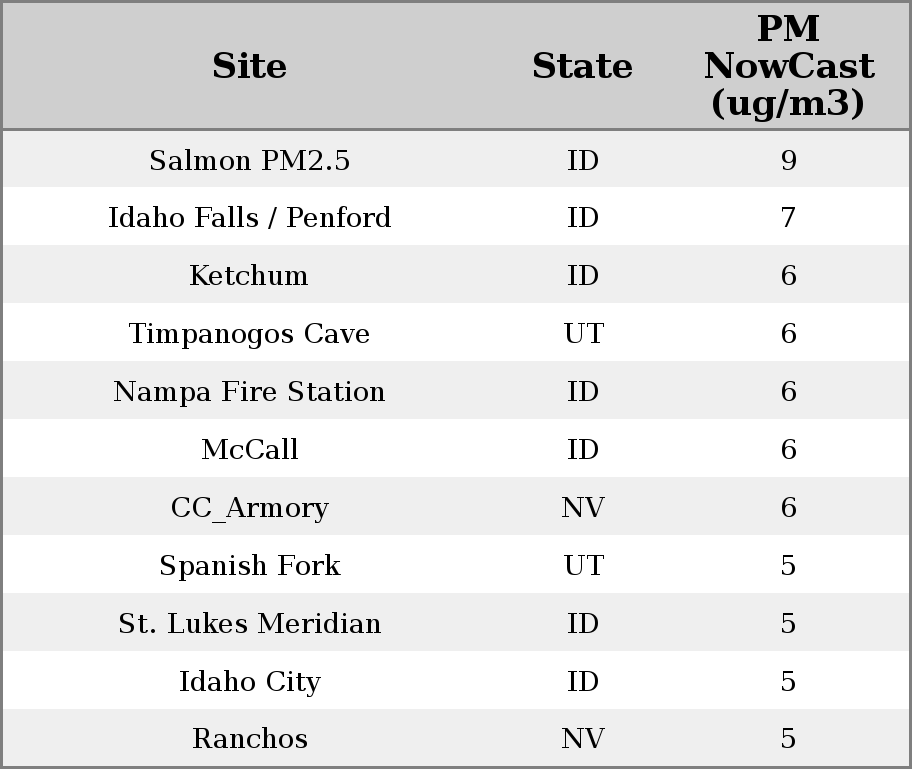 | Site | State | PM NowCast (ug/m3) |
|---|---|---|
| Salmon PM2.5 | ID | 9 |
| Idaho Falls / Penford | ID | 7 |
| Ketchum | ID | 6 |
| Timpanogos Cave | UT | 6 |
| Nampa Fire Station | ID | 6 |
| McCall | ID | 6 |
| CC_Armory | NV | 6 |
| Spanish Fork | UT | 5 |
| St. Lukes Meridian | ID | 5 |
| Idaho City | ID | 5 |
| Ranchos | NV | 5 |